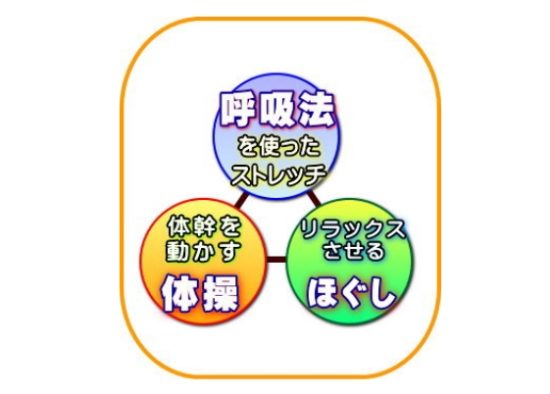 呼吸法
を使った
ストレッチ

体幹を
動かす
体操

リラックス
させる
ほぐし